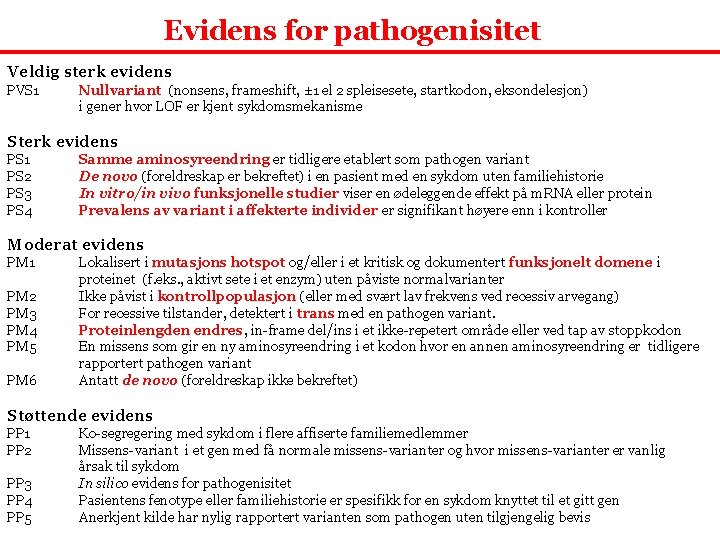 Evidens for pathogenisitet

Veldig sterk evidens
PVS1 Nullvariant (nonsens, frameshift, ±1 el 2 spleisesete, startkodon, eksondelesjon) i gener hvor LOF er kjent sykdomsmekanisme

Sterk evidens
PS1 Samme aminosyreendring er tidligere etablert som pathogen variant
PS2 De novo (foreldreskap er bekreftet) i en pasient med en sykdom uten familiehistorie
PS3 In vitro/in vivo funksjonelle studier viser en ødeleggende effekt på mRNA eller protein
PS4 Prevalens av variant i affekterte individer er signifikant høyere enn i kontroller

Moderat evidens
PM1 Lokalisert i mutasjons hotspot og/eller i et kritisk og dokumentert funksjonelt domene i proteinet (f.eks., aktivt sete i et enzym) uten påviste normalvarianter
PM2 Ikke påvist i kontrollpopulasjon (eller med svært lav frekvens ved recessiv arvegang)
PM3 For recessive tilstander, detektert i trans med en pathogen variant.
PM4 Proteinlengden endres, in-frame del/ins i et ikke-repetert område eller ved tap av stoppkodon
PM5 En missens som gir en ny aminosyreendring i et kodon hvor en annen aminosyreendring er tidligere rapportert pathogen variant
PM6 Antatt de novo (foreldreskap ikke bekreftet)

Støttende evidens
PP1 Ko-segregering med sykdom i flere affiserte familiemedlemmer
PP2 Missens-variant i et gen med få normale missens-varianter og hvor missens-varianter er vanlig årsak til sykdom
PP3 In silico evidens for pathogenisitet
PP4 Pasientens fenotype eller familiehistorie er spesifikk for en sykdom knyttet til et gitt gen
PP5 Anerkjent kilde har nylig rapportert varianten som pathogen uten tilgjengelig bevis